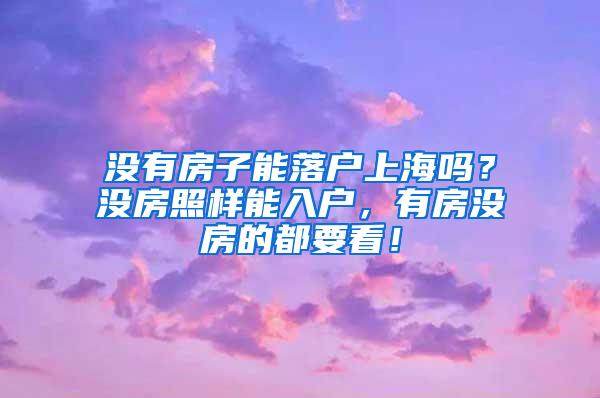 没有房子能落户上海吗？没房照样能入户，有房没房的都要看！